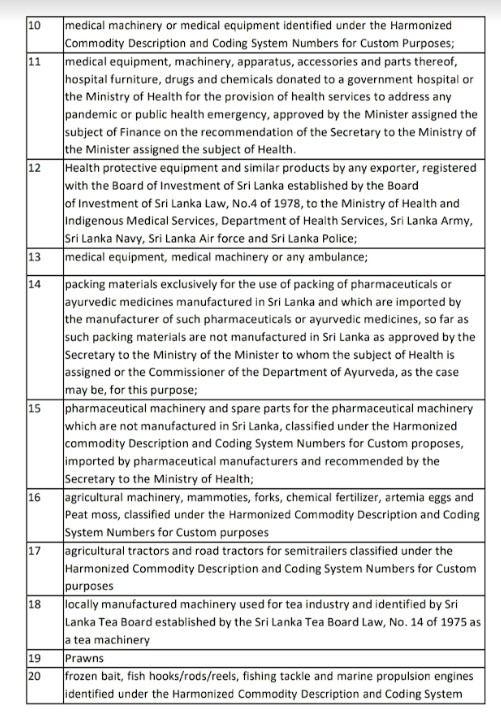 | | |
|---|---|
| 10 | medical machinery or medical equipment identified under the Harmonized Commodity Description and Coding System Numbers for Custom Purposes; |
| 11 | medical equipment, machinery, apparatus, accessories and parts thereof, hospital furniture, drugs and chemicals donated to a government hospital or the Ministry of Health for the provision of health services to address any pandemic or public health emergency, approved by the Minister assigned the subject of Finance on the recommendation of the Secretary to the Ministry of the Minister assigned the subject of Health. |
| 12 | Health protective equipment and similar products by any exporter, registered with the Board of Investment of Sri Lanka established by the Board of Investment of Sri Lanka Law, No.4 of 1978, to the Ministry of Health and Indigenous Medical Services, Department of Health Services, Sri Lanka Army, Sri Lanka Navy, Sri Lanka Air force and Sri Lanka Police; |
| 13 | medical equipment, medical machinery or any ambulance; |
| 14 | packing materials exclusively for the use of packing of pharmaceuticals or ayurvedic medicines manufactured in Sri Lanka and which are imported by the manufacturer of such pharmaceuticals or ayurvedic medicines, so far as such packing materials are not manufactured in Sri Lanka as approved by the Secretary to the Ministry of the Minister to whom the subject of Health is assigned or the Commissioner of the Department of Ayurveda, as the case may be, for this purpose; |
| 15 | pharmaceutical machinery and spare parts for the pharmaceutical machinery which are not manufactured in Sri Lanka, classified under the Harmonized commodity Description and Coding System Numbers for Custom proposes, imported by pharmaceutical manufacturers and recommended by the Secretary to the Ministry of Health; |
| 16 | agricultural machinery, mammoties, forks, chemical fertilizer, artemia eggs and Peat moss, classified under the Harmonized Commodity Description and Coding System Numbers for Custom purposes |
| 17 | agricultural tractors and road tractors for semitrailers classified under the Harmonized Commodity Description and Coding System Numbers for Custom purposes |
| 18 | locally manufactured machinery used for tea industry and identified by Sri Lanka Tea Board established by the Sri Lanka Tea Board Law, No. 14 of 1975 as a tea machinery |
| 19 | Prawns |
| 20 | frozen bait, fish hooks/rods/reels, fishing tackle and marine propulsion engines identified under the Harmonized Commodity Description and Coding System |